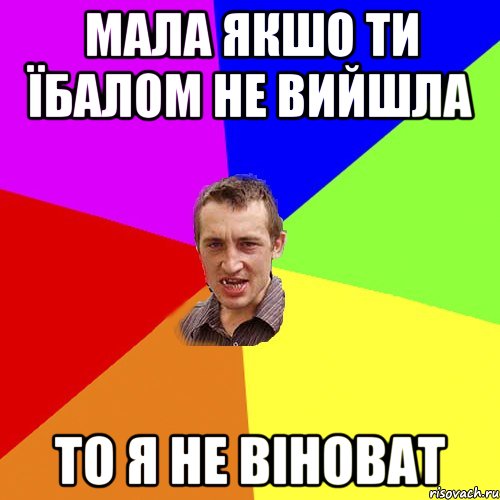 МАЛА ЯКШО ТИ ЇБАЛОМ НЕ ВИЙШЛА

ТО Я НЕ ВІНОВАТ

risovach.ru